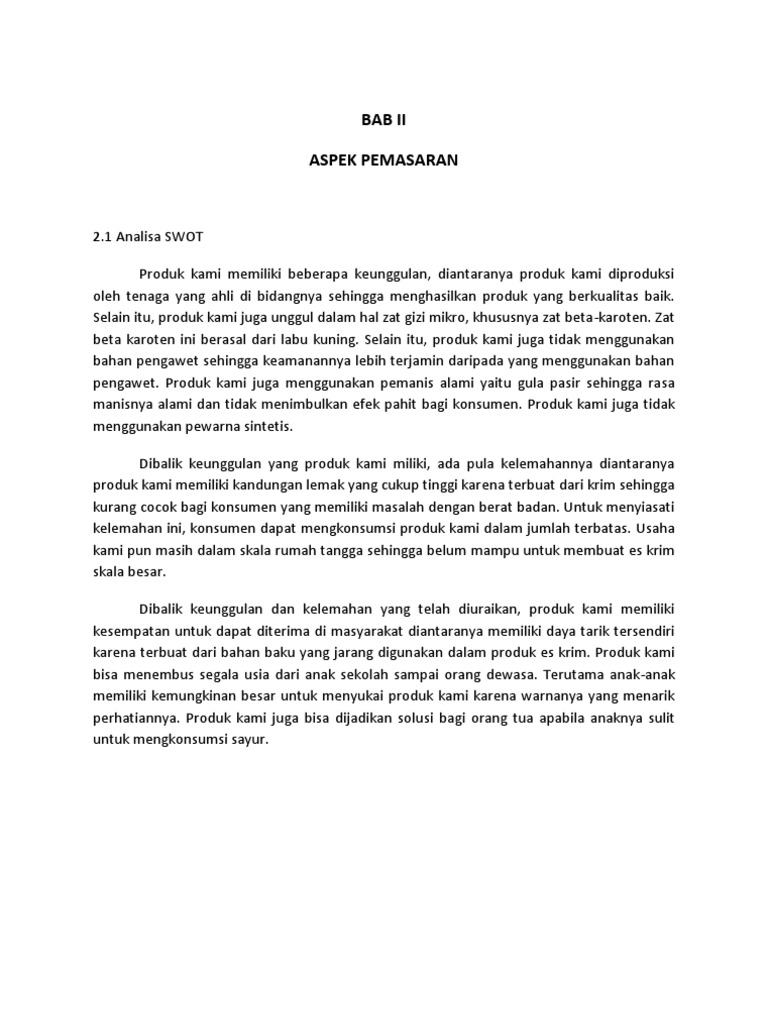 BAB II

ASPEK PEMASARAN

2.1 Analisa SWOT

Produk kami memiliki beberapa keunggulan, diantaranya produk kami diproduksi oleh tenaga yang ahli di bidangnya sehingga menghasilkan produk yang berkualitas baik. Selain itu, produk kami juga unggul dalam hal zat gizi mikro, khususnya zat beta-karoten. Zat beta karoten ini berasal dari labu kuning. Selain itu, produk kami juga tidak menggunakan bahan pengawet sehingga keamanannya lebih terjamin daripada yang menggunakan bahan pengawet. Produk kami juga menggunakan pemanis alami yaitu gula pasir sehingga rasa manisnya alami dan tidak menimbulkan efek pahit bagi konsumen. Produk kami juga tidak menggunakan pewarna sintetis.

Dibalik keunggulan yang produk kami miliki, ada pula kelemahannya diantaranya produk kami memiliki kandungan lemak yang cukup tinggi karena terbuat dari krim sehingga kurang cocok bagi konsumen yang memiliki masalah dengan berat badan. Untuk menyiasati kelemahan ini, konsumen dapat mengkonsumsi produk kami dalam jumlah terbatas. Usaha kami pun masih dalam skala rumah tangga sehingga belum mampu untuk membuat es krim skala besar.

Dibalik keunggulan dan kelemahan yang telah diuraikan, produk kami memiliki kesempatan untuk dapat diterima di masyarakat diantaranya memiliki daya tarik tersendiri karena terbuat dari bahan baku yang jarang digunakan dalam produk es krim. Produk kami bisa menembus segala usia dari anak sekolah sampai orang dewasa. Terutama anak-anak memiliki kemungkinan besar untuk menyukai produk kami karena warnanya yang menarik perhatiannya. Produk kami juga bisa dijadikan solusi bagi orang tua apabila anaknya sulit untuk mengkonsumsi sayur.